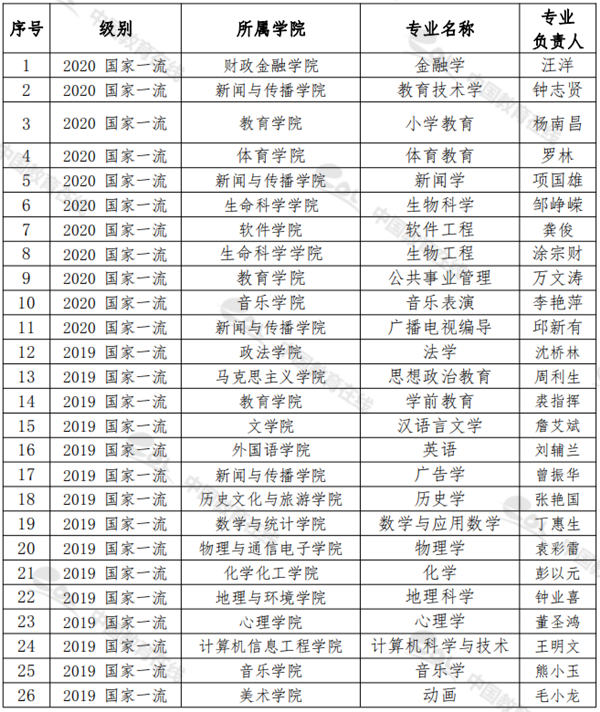 | 序号 | 级别 | 所属学院 | 专业名称 | 专业负责人 |
|---|---|---|---|---|
| 1 | 2020 国家一流 | 财政金融学院 | 金融学 | 汪洋 |
| 2 | 2020 国家一流 | 新闻与传播学院 | 教育技术学 | 钟志贤 |
| 3 | 2020 国家一流 | 教育学院 | 小学教育 | 杨南昌 |
| 4 | 2020 国家一流 | 体育学院 | 体育教育 | 罗林 |
| 5 | 2020 国家一流 | 新闻与传播学院 | 新闻学 | 项国雄 |
| 6 | 2020 国家一流 | 生命科学学院 | 生物科学 | 邹峥嵘 |
| 7 | 2020 国家一流 | 软件学院 | 软件工程 | 龚俊 |
| 8 | 2020 国家一流 | 生命科学学院 | 生物工程 | 涂宗财 |
| 9 | 2020 国家一流 | 教育学院 | 公共事业管理 | 万文涛 |
| 10 | 2020 国家一流 | 音乐学院 | 音乐表演 | 李艳萍 |
| 11 | 2020 国家一流 | 新闻与传播学院 | 广播电视编导 | 邱新有 |
| 12 | 2019 国家一流 | 政法学院 | 法学 | 沈桥林 |
| 13 | 2019 国家一流 | 马克思主义学院 | 思想政治教育 | 周利生 |
| 14 | 2019 国家一流 | 教育学院 | 学前教育 | 裘指挥 |
| 15 | 2019 国家一流 | 文学院 | 汉语言文学 | 詹艾斌 |
| 16 | 2019 国家一流 | 外国语学院 | 英语 | 刘辅兰 |
| 17 | 2019 国家一流 | 新闻与传播学院 | 广告学 | 曾振华 |
| 18 | 2019 国家一流 | 历史文化与旅游学院 | 历史学 | 张艳国 |
| 19 | 2019 国家一流 | 数学与统计学院 | 数学与应用数学 | 丁惠生 |
| 20 | 2019 国家一流 | 物理与通信电子学院 | 物理学 | 袁彩雷 |
| 21 | 2019 国家一流 | 化学化工学院 | 化学 | 彭以元 |
| 22 | 2019 国家一流 | 地理与环境学院 | 地理科学 | 钟业喜 |
| 23 | 2019 国家一流 | 心理学院 | 心理学 | 董圣鸿 |
| 24 | 2019 国家一流 | 计算机信息工程学院 | 计算机科学与技术 | 王明文 |
| 25 | 2019 国家一流 | 音乐学院 | 音乐学 | 熊小玉 |
| 26 | 2019 国家一流 | 美术学院 | 动画 | 毛小龙 |